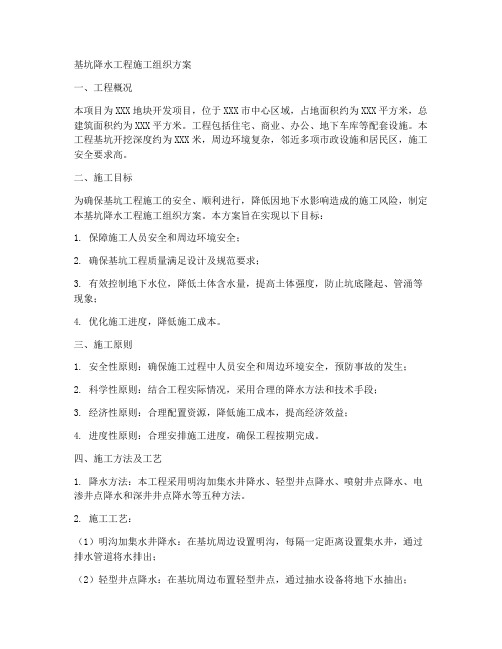 基坑降水工程施工组织方案

一、工程概况

本项目为XXX地块开发项目，位于XXX市中心区域，占地面积约为XXX平方米，总建筑面积约为XXX平方米。工程包括住宅、商业、办公、地下车库等配套设施。本工程基坑开挖深度约为XXX米，周边环境复杂，邻近多项市政设施和居民区，施工安全要求高。

二、施工目标

为确保基坑工程施工的安全、顺利进行，降低因地下水影响造成的施工风险，制定本基坑降水工程施工组织方案。本方案旨在实现以下目标：

1. 保障施工人员安全和周边环境安全；

2. 确保基坑工程质量满足设计及规范要求；

3. 有效控制地下水位，降低土体含水量，提高土体强度，防止坑底隆起、管涌等现象；

4. 优化施工进度，降低施工成本。

三、施工原则

1. 安全性原则：确保施工过程中人员安全和周边环境安全，预防事故的发生；

2. 科学性原则：结合工程实际情况，采用合理的降水方法和技术手段；

3. 经济性原则：合理配置资源，降低施工成本，提高经济效益；

4. 进度性原则：合理安排施工进度，确保工程按期完成。

四、施工方法及工艺

1. 降水方法：本工程采用明沟加集水井降水、轻型井点降水、喷射井点降水、电渗井点降水和深井井点降水等五种方法。

2. 施工工艺：

（1）明沟加集水井降水：在基坑周边设置明沟，每隔一定距离设置集水井，通过排水管道将水排出；

（2）轻型井点降水：在基坑周边布置轻型井点，通过抽水设备将地下水抽出；